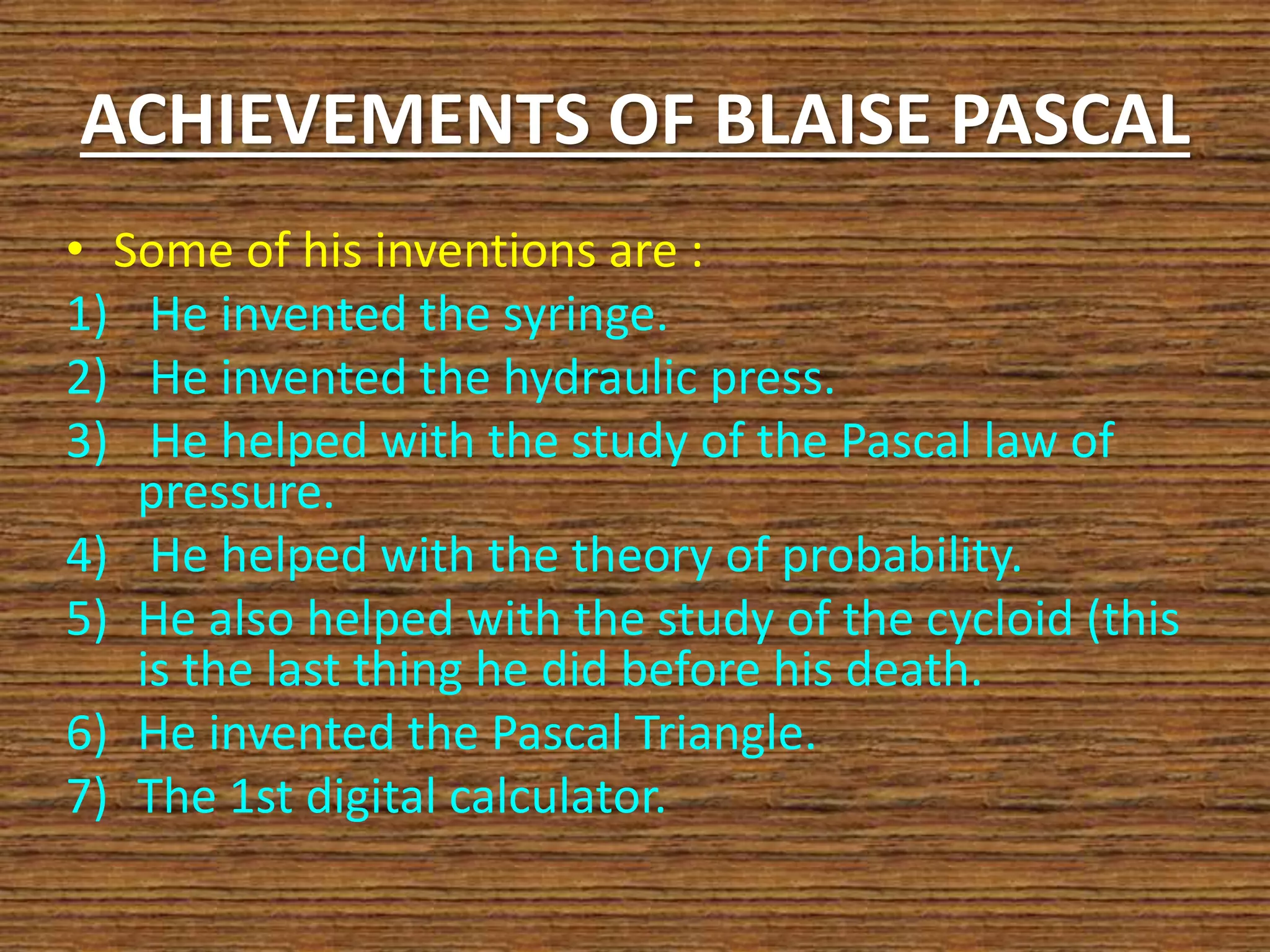 ACHIEVEMENTS OF BLAISE PASCAL

• Some of his inventions are :
1) He invented the syringe.
2) He invented the hydraulic press.
3) He helped with the study of the Pascal law of pressure.
4) He helped with the theory of probability.
5) He also helped with the study of the cycloid (this is the last thing he did before his death.
6) He invented the Pascal Triangle.
7) The 1st digital calculator.